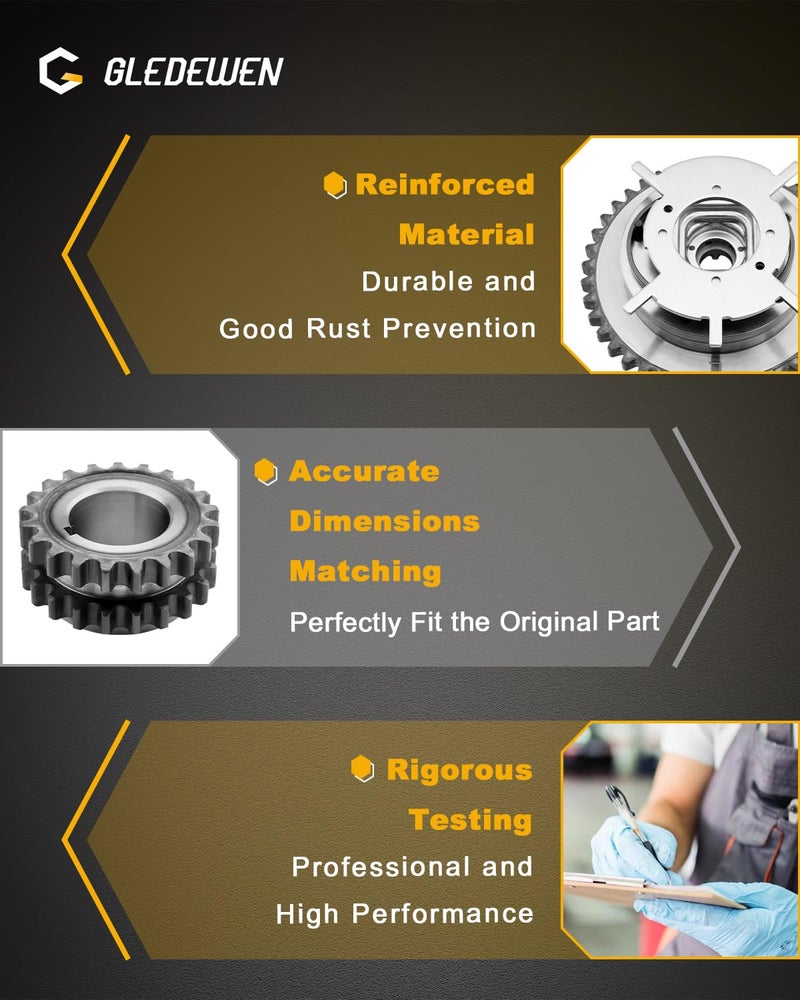 GLEDEWEN

Reinforced Material
Durable and Good Rust Prevention

Accurate Dimensions Matching
Perfectly Fit the Original Part

Rigorous Testing
Professional and High Performance